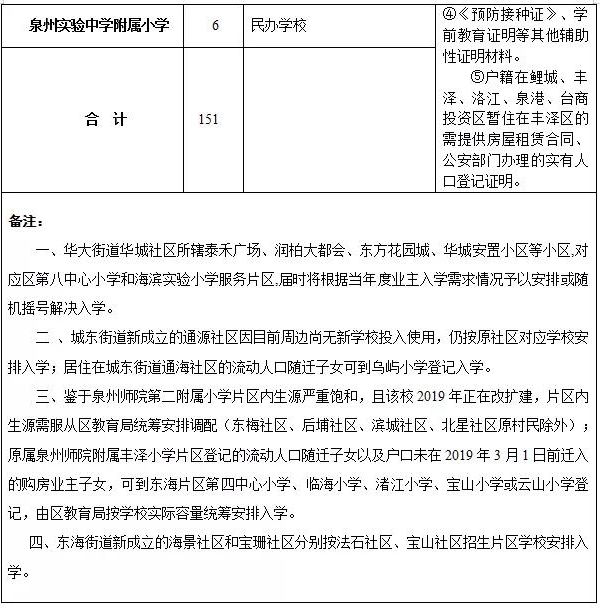 | 泉州实验中学附属小学 | 6 | 民办学校 | ④《预防接种证》、学前教育证明等其他辅助性证明材料。 ⑤户籍在鲤城、丰泽、洛江、泉港、台商投资区暂住在丰泽区的需提供房屋租赁合同、公安部门办理的实有人口登记证明。 |
|---|---|---|---|
| 合 计 | 151 | | |

备注：

一、华大街道华城社区所辖泰禾广场、润柏大都会、东方花园城、华城安置小区等小区,对应区第八中心小学和海滨实验小学服务片区,届时将根据当年度业主入学需求情况予以安排或随机摇号解决入学。

二 、城东街道新成立的通源社区因目前周边尚无新学校投入使用，仍按原社区对应学校安排入学；居住在城东街道通海社区的流动人口随迁子女可到乌屿小学登记入学。

三、鉴于泉州师院第二附属小学片区内生源严重饱和，且该校 2019 年正在改扩建，片区内生源需服从区教育局统筹安排调配（东梅社区、后埔社区、滨城社区、北星社区原村民除外）；原属泉州师院附属丰泽小学片区登记的流动人口随迁子女以及户口未在 2019 年 3 月 1 日前迁入的购房业主子女，可到东海片区第四中心小学、临海小学、渚江小学、宝山小学或云山小学登记，由区教育局按学校实际容量统筹安排入学。

四、东海街道新成立的海景社区和宝珊社区分别按法石社区、宝山社区招生片区学校安排入学。